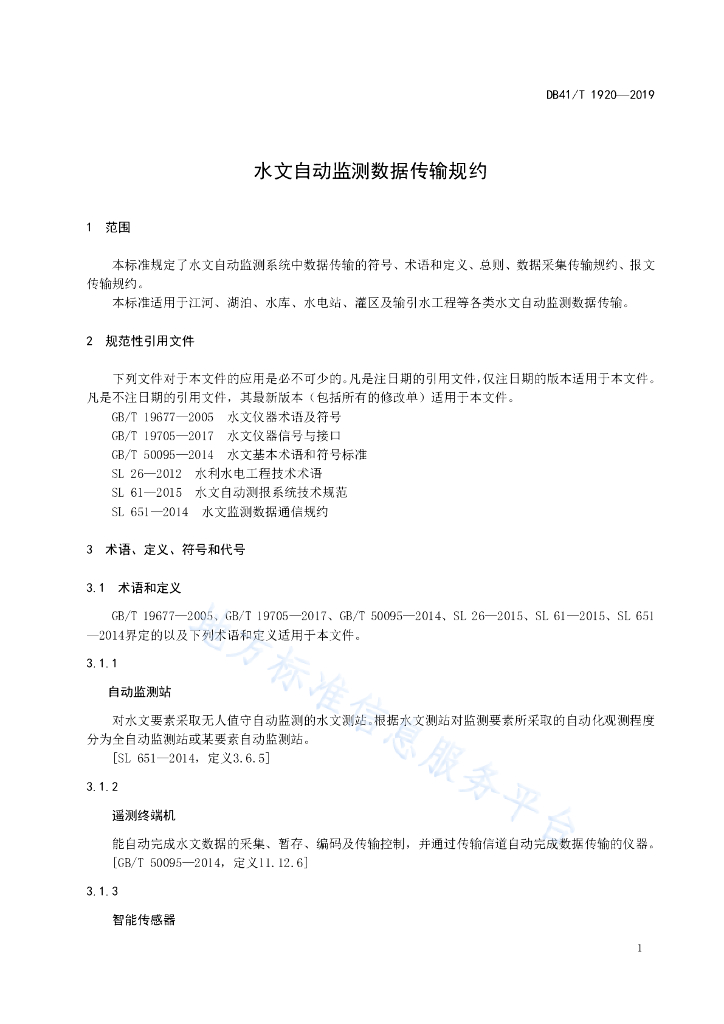 DB41/T 1920—2019

水文自动监测数据传输规约

1 范围

本标准规定了水文自动监测系统中数据传输的符号、术语和定义、总则、数据采集传输规约、报文传输规约。

本标准适用于江河、湖泊、水库、水电站、灌区及输引水工程等各类水文自动监测数据传输。

2 规范性引用文件

下列文件对于本文件的应用是必不可少的。凡是注日期的引用文件，仅注日期的版本适用于本文件。凡是不注日期的引用文件，其最新版本（包括所有的修改单）适用于本文件。

GB/T 19677—2005 水文仪器术语及符号

GB/T 19705—2017 水文仪器信号与接口

GB/T 50095—2014 水文基本术语和符号标准

SL 26—2012 水利水电工程技术术语

SL 61—2015 水文自动测报系统技术规范

SL 651—2014 水文监测数据通信规约

3 术语、定义、符号和代号

3.1 术语和定义

GB/T 19677—2005、GB/T 19705—2017、GB/T 50095—2014、SL 26—2015、SL 61—2015、SL 651—2014界定的以及下列术语和定义适用于本文件。

3.1.1

自动监测站

对水文要素采取无人值守自动监测的水文测站。根据水文测站对监测要素所采取的自动化观测程度分为全自动监测站或某要素自动监测站。

[SL 651—2014，定义3.6.5]

3.1.2

遥测终端机

能自动完成水文数据的采集、暂存、编码及传输控制，并通过传输信道自动完成数据传输的仪器。

[GB/T 50095—2014，定义11.12.6]

3.1.3

智能传感器

地方标准信息服务平台

1